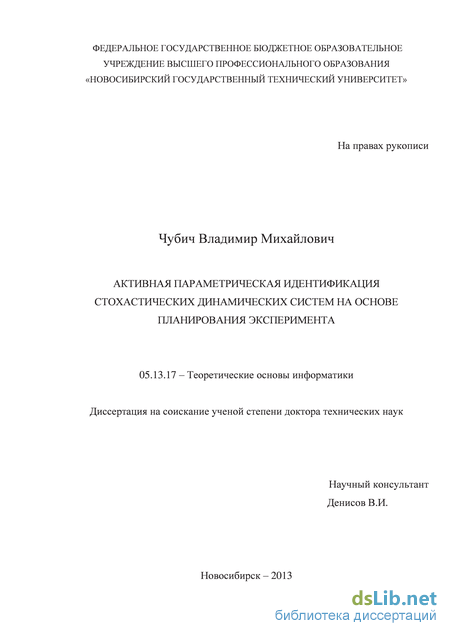 ФЕДЕРАЛЬНОЕ ГОСУДАРСТВЕННОЕ БЮДЖЕТНОЕ ОБРАЗОВАТЕЛЬНОЕ УЧРЕЖДЕНИЕ ВЫСШЕГО ПРОФЕССИОНАЛЬНОГО ОБРАЗОВАНИЯ «НОВОСИБИРСКИЙ ГОСУДАРСТВЕННЫЙ ТЕХНИЧЕСКИЙ УНИВЕРСИТЕТ»

На правах рукописи

Чубич Владимир Михайлович

АКТИВНАЯ ПАРАМЕТРИЧЕСКАЯ ИДЕНТИФИКАЦИЯ СТОХАСТИЧЕСКИХ ДИНАМИЧЕСКИХ СИСТЕМ НА ОСНОВЕ ПЛАНИРОВАНИЯ ЭКСПЕРИМЕНТА

05.13.17 – Теоретические основы информатики

Диссертация на соискание ученой степени доктора технических наук

Научный консультант
Денисов В.И.

Новосибирск – 2013

dsLib.net
библиотека диссертаций